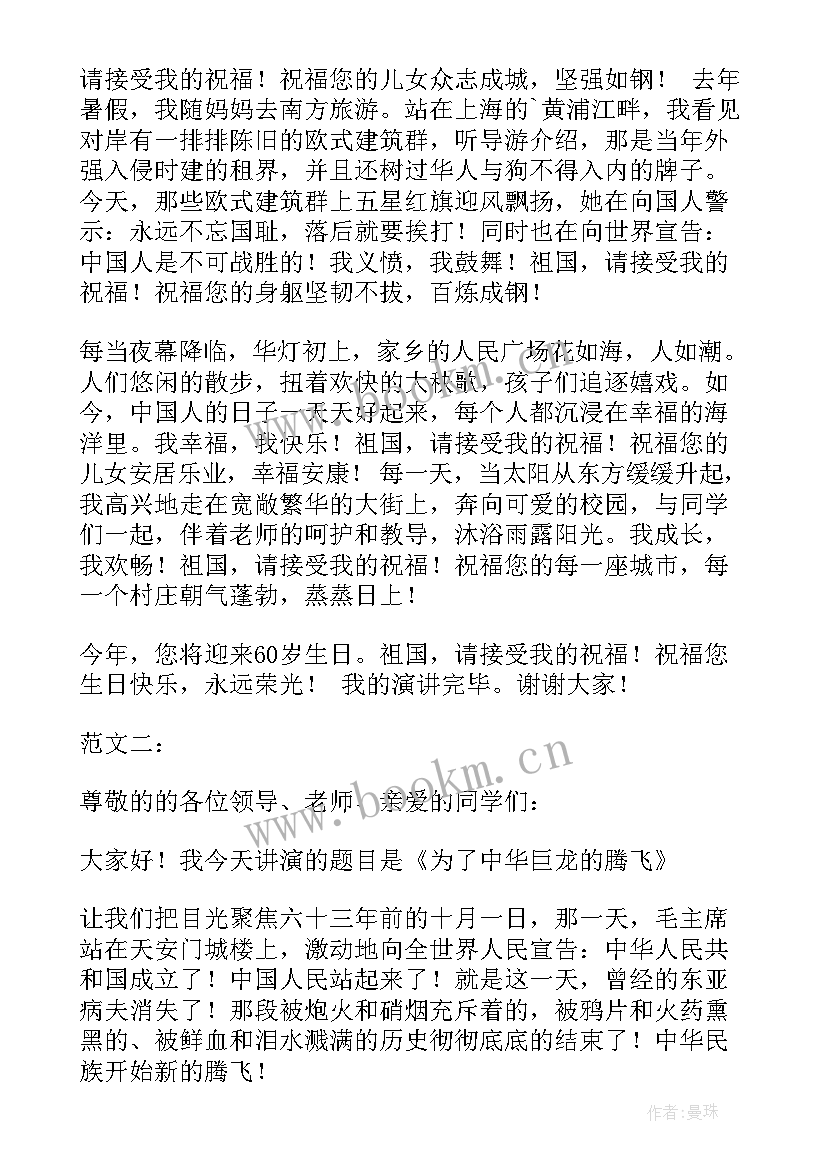 请接受我的祝福！祝福您的儿女众志成城，坚强如钢！ 去年暑假，我随妈妈去南方旅游。站在上海的`黄浦江畔，我看见对岸有一排排陈旧的欧式建筑群，听导游介绍，那是当年外强入侵时建的租界，并且还树过华人与狗不得入内的牌子。今天，那些欧式建筑群上五星红旗迎风飘扬，她在向国人警示：永远不忘国耻，落后就要挨打！同时也在向世界宣告：中国人是不可战胜的！我义愤，我鼓舞！祖国，请接受我的祝福！祝福您的身躯坚韧不拔，百炼成钢！

每当夜幕降临，华灯初上，家乡的人民广场花如海，人如潮。人们悠闲的散步，扭着欢快的大秧歌，孩子们追逐嬉戏。如今，中国人的日子一天天好起来，每个人都沉浸在幸福的海洋里。我幸福，我快乐！祖国，请接受我的祝福！祝福您的儿女安居乐业，幸福安康！ 每一天，当太阳从东方缓缓升起，我高兴地走在宽敞繁华的大街上，奔向可爱的校园，与同学们一起，伴着老师的呵护和教导，沐浴雨露阳光。我成长，我欢畅！祖国，请接受我的祝福！祝福您的每一座城市，每一个村庄朝气蓬勃，蒸蒸日上！

今年，您将迎来60岁生日。祖国，请接受我的祝福！祝福您生日快乐，永远荣光！ 我的演讲完毕。谢谢大家！

范文二：

尊敬的的各位领导、老师、亲爱的同学们：

大家好！我今天讲演的题目是《为了中华巨龙的腾飞》

让我们把目光聚焦六十三年前的十月一日，那一天，毛主席站在天安门城楼上，激动地向全世界人民宣告：中华人民共和国成立了！中国人民站起来了！就是这一天，曾经的东亚病夫消失了！那段被炮火和硝烟充斥着的，被鸦片和火药熏黑的、被鲜血和泪水溅满的历史彻彻底底的结束了！中华民族开始新的腾飞！

www.bookm.cn

作者：曼珠